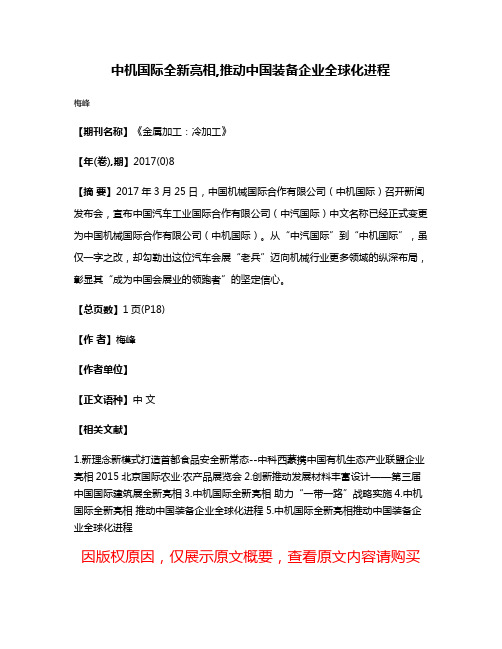 中机国际全新亮相,推动中国装备企业全球化进程

梅峰

【期刊名称】《金属加工：冷加工》

【年(卷),期】2017(0)8

【摘 要】2017 年 3 月 25 日，中国机械国际合作有限公司（中机国际）召开新闻发布会，宣布中国汽车工业国际合作有限公司（中汽国际）中文名称已经正式变更为中国机械国际合作有限公司（中机国际）。从“中汽国际”到“中机国际”，虽仅一字之改，却勾勒出这位汽车会展“老兵”迈向机械行业更多领域的纵深布局，彰显其“成为中国会展业的领跑者”的坚定信心。

【总页数】1 页(P18)

【作 者】梅峰

【作者单位】

【正文语种】中 文

【相关文献】

1.新理念新模式打造首都食品安全新常态--中科西蒙携中国有机生态产业联盟企业亮相 2015 北京国际农业·农产品展览会 2.创新推动发展材料丰富设计——第三届中国国际建筑展全新亮相 3.中机国际全新亮相 助力“一带一路”战略实施 4.中机国际全新亮相 推动中国装备企业全球化进程 5.中机国际全新亮相推动中国装备企业全球化进程

因版权原因，仅展示原文概要，查看原文内容请购买